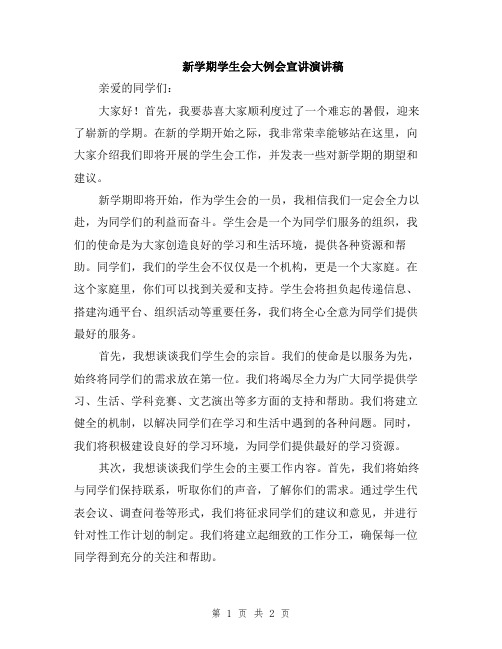 新学期学生会大例会宣讲演讲稿

亲爱的同学们：

大家好！首先，我要恭喜大家顺利度过了一个难忘的暑假，迎来了崭新的学期。在新的学期开始之际，我非常荣幸能够站在这里，向大家介绍我们即将开展的学生会工作，并发表一些对新学期的期望和建议。

新学期即将开始，作为学生会的一员，我相信我们一定会全力以赴，为同学们的利益而奋斗。学生会是一个为同学们服务的组织，我们的使命是为大家创造良好的学习和生活环境，提供各种资源和帮助。同学们，我们的学生会不仅仅是一个机构，更是一个大家庭。在这个家庭里，你们可以找到关爱和支持。学生会将担负起传递信息、搭建沟通平台、组织活动等重要任务，我们将全心全意为同学们提供最好的服务。

首先，我想谈谈我们学生会的宗旨。我们的使命是以服务为先，始终将同学们的需求放在第一位。我们将竭尽全力为广大同学提供学习、生活、学科竞赛、文艺演出等多方面的支持和帮助。我们将建立健全的机制，以解决同学们在学习和生活中遇到的各种问题。同时，我们将积极建设良好的学习环境，为同学们提供最好的学习资源。

其次，我想谈谈我们学生会的主要工作内容。首先，我们将始终与同学们保持联系，听取你们的声音，了解你们的需求。通过学生代表会议、调查问卷等形式，我们将征求同学们的建议和意见，并进行针对性工作计划的制定。我们将建立起细致的工作分工，确保每一位同学得到充分的关注和帮助。

第 1 页 共 2 页